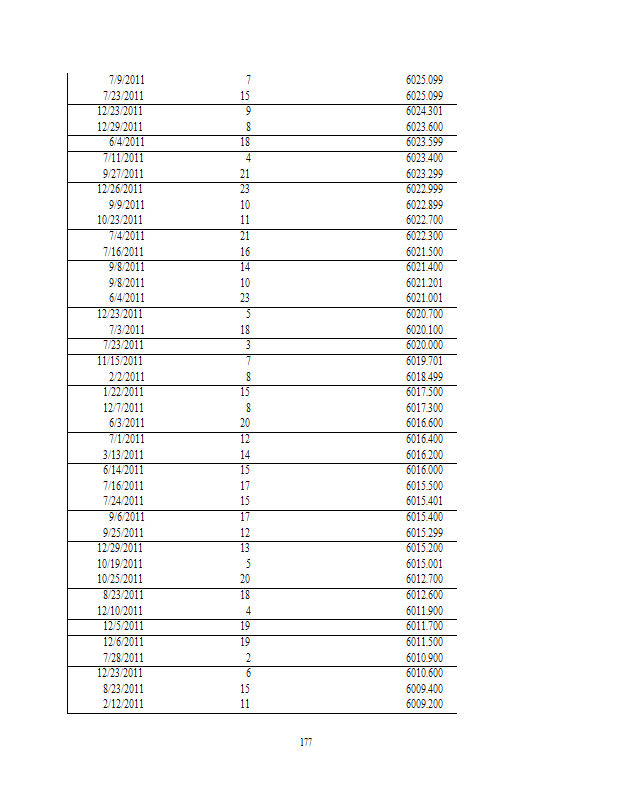 | | | |
|---|---|---|
| 7/9/2011 | 7 | 6025.099 |
| 7/23/2011 | 15 | 6025.099 |
| 12/23/2011 | 9 | 6024.301 |
| 12/29/2011 | 8 | 6023.600 |
| 6/4/2011 | 18 | 6023.599 |
| 7/11/2011 | 4 | 6023.400 |
| 9/27/2011 | 21 | 6023.299 |
| 12/26/2011 | 23 | 6022.999 |
| 9/9/2011 | 10 | 6022.899 |
| 10/23/2011 | 11 | 6022.700 |
| 7/4/2011 | 21 | 6022.300 |
| 7/16/2011 | 16 | 6021.500 |
| 9/8/2011 | 14 | 6021.400 |
| 9/8/2011 | 10 | 6021.201 |
| 6/4/2011 | 23 | 6021.001 |
| 12/23/2011 | 5 | 6020.700 |
| 7/3/2011 | 18 | 6020.100 |
| 7/23/2011 | 3 | 6020.000 |
| 11/15/2011 | 7 | 6019.701 |
| 2/2/2011 | 8 | 6018.499 |
| 1/22/2011 | 15 | 6017.500 |
| 12/7/2011 | 8 | 6017.300 |
| 6/3/2011 | 20 | 6016.600 |
| 7/1/2011 | 12 | 6016.400 |
| 3/13/2011 | 14 | 6016.200 |
| 6/14/2011 | 15 | 6016.000 |
| 7/16/2011 | 17 | 6015.500 |
| 7/24/2011 | 15 | 6015.401 |
| 9/6/2011 | 17 | 6015.400 |
| 9/25/2011 | 12 | 6015.299 |
| 12/29/2011 | 13 | 6015.200 |
| 10/19/2011 | 5 | 6015.001 |
| 10/25/2011 | 20 | 6012.700 |
| 8/23/2011 | 18 | 6012.600 |
| 12/10/2011 | 4 | 6011.900 |
| 12/5/2011 | 19 | 6011.700 |
| 12/6/2011 | 19 | 6011.500 |
| 7/28/2011 | 2 | 6010.900 |
| 12/23/2011 | 6 | 6010.600 |
| 8/23/2011 | 15 | 6009.400 |
| 2/12/2011 | 11 | 6009.200 |

177